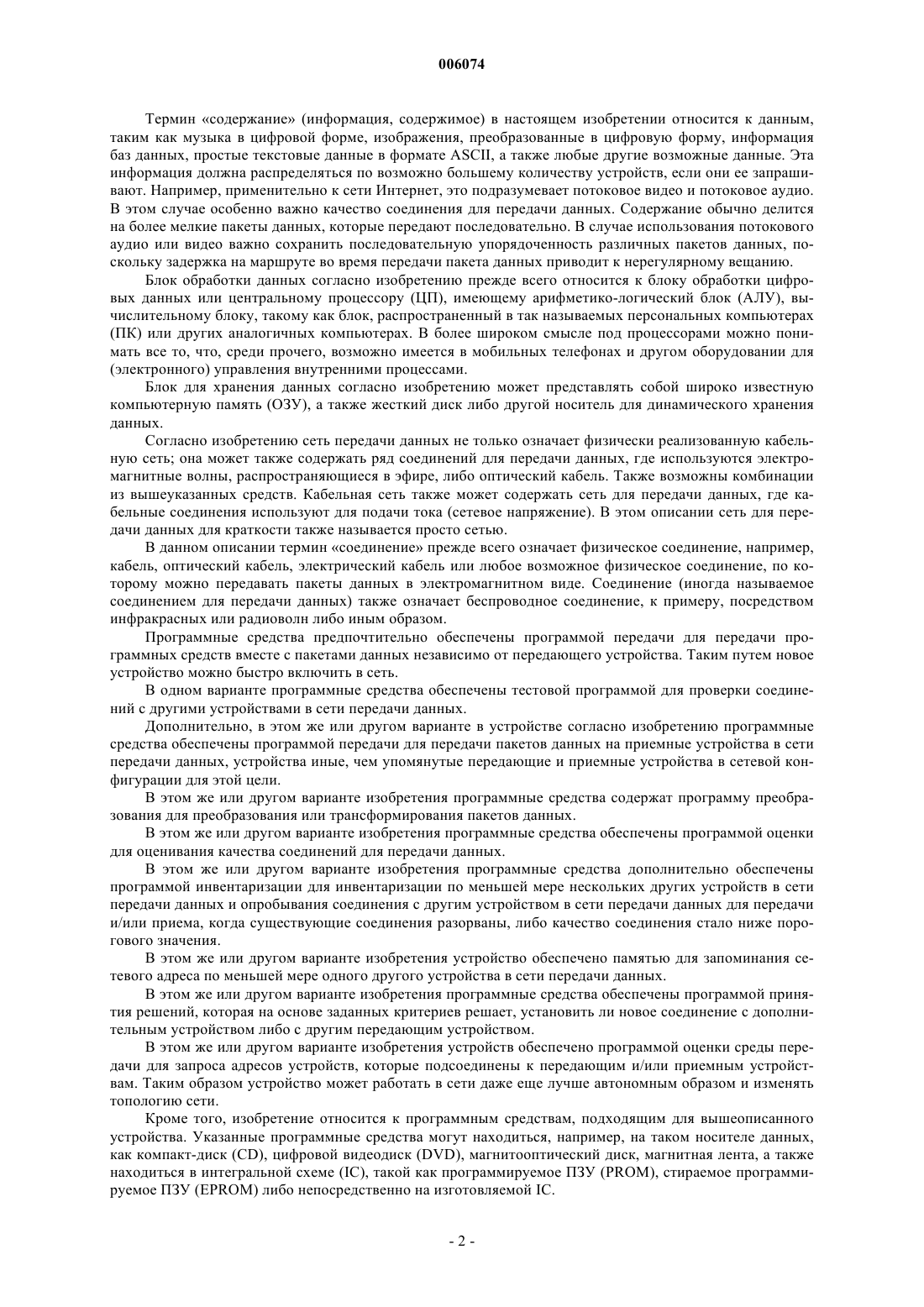 006074

Термин «содержание» (информация, содержимое) в настоящем изобретении относится к данным, таким как музыка в цифровой форме, изображения, преобразованные в цифровую форму, информация баз данных, простые текстовые данные в формате ASCII, а также любые другие возможные данные. Эта информация должна распределяться по возможно большему количеству устройств, если они ее запрашивают. Например, применительно к сети Интернет, это подразумевает потоковое видео и потоковое аудио. В этом случае особенно важно качество соединения для передачи данных. Содержание обычно делится на более мелкие пакеты данных, которые передают последовательно. В случае использования потокового аудио или видео важно сохранить последовательную упорядоченность различных пакетов данных, поскольку задержка на маршруте во время передачи пакета данных приводит к нерегулярному вещанию.

Блок обработки данных согласно изобретению прежде всего относится к блоку обработки цифровых данных или центральному процессору (ЦП), имеющему арифметико-логический блок (АЛУ), вычислительному блоку, такому как блок, распространенный в так называемых персональных компьютерах (ПК) или других аналогичных компьютерах. В более широком смысле под процессорами можно понимать все то, что, среди прочего, возможно имеется в мобильных телефонах и другом оборудовании для (электронного) управления внутренними процессами.

Блок для хранения данных согласно изобретению может представлять собой широко известную компьютерную память (ОЗУ), а также жесткий диск либо другой носитель для динамического хранения данных.

Согласно изобретению сеть передачи данных не только означает физически реализованную кабельную сеть; она может также содержать ряд соединений для передачи данных, где используются электромагнитные волны, распространяющиеся в эфире, либо оптический кабель. Также возможны комбинации из вышеуказанных средств. Кабельная сеть также может содержать сеть для передачи данных, где кабельные соединения используют для подачи тока (сетевое напряжение). В этом описании сеть для передачи данных для краткости также называется просто сетью.

В данном описании термин «соединение» прежде всего означает физическое соединение, например, кабель, оптический кабель, электрический кабель или любое возможное физическое соединение, по которому можно передавать пакеты данных в электромагнитном виде. Соединение (иногда называемое соединением для передачи данных) также означает беспроводное соединение, к примеру, посредством инфракрасных или радиоволн либо иным образом.

Программные средства предпочтительно обеспечены программой передачи для передачи программных средств вместе с пакетами данных независимо от передающего устройства. Таким путем новое устройство можно быстро включить в сеть.

В одном варианте программные средства обеспечены тестовой программой для проверки соединений с другими устройствами в сети передачи данных.

Дополнительно, в этом же или другом варианте в устройстве согласно изобретению программные средства обеспечены программой передачи для передачи пакетов данных на приемные устройства в сети передачи данных, устройства иные, чем упомянутые передающие и приемные устройства в сетевой конфигурации для этой цели.

В этом же или другом варианте изобретения программные средства содержат программу преобразования для преобразования или трансформирования пакетов данных.

В этом же или другом варианте изобретения программные средства обеспечены программой оценки для оценивания качества соединений для передачи данных.

В этом же или другом варианте изобретения программные средства дополнительно обеспечены программой инвентаризации для инвентаризации по меньшей мере нескольких других устройств в сети передачи данных и опробывания соединения с другим устройством в сети передачи данных для передачи и/или приема, когда существующие соединения разорваны, либо качество соединения стало ниже порогового значения.

В этом же или другом варианте изобретения устройство обеспечено памятью для запоминания сетевого адреса по меньшей мере одного другого устройства в сети передачи данных.

В этом же или другом варианте изобретения программные средства обеспечены программой принятия решений, которая на основе заданных критериев решает, установить ли новое соединение с дополнительным устройством либо с другим передающим устройством.

В этом же или другом варианте изобретения устройств обеспечено программой оценки среды передачи для запроса адресов устройств, которые подсоединены к передающим и/или приемным устройствам. Таким образом устройство может работать в сети даже еще лучше автономным образом и изменять топологию сети.

Кроме того, изобретение относится к программным средствам, подходящим для вышеописанного устройства. Указанные программные средства могут находиться, например, на таком носителе данных, как компакт-диск (CD), цифровой видеодиск (DVD), магнитооптический диск, магнитная лента, а также находиться в интегральной схеме (IC), такой как программируемое ПЗУ (PROM), стираемое программируемое ПЗУ (EPROM) либо непосредственно на изготовляемой IC.

- 2 -